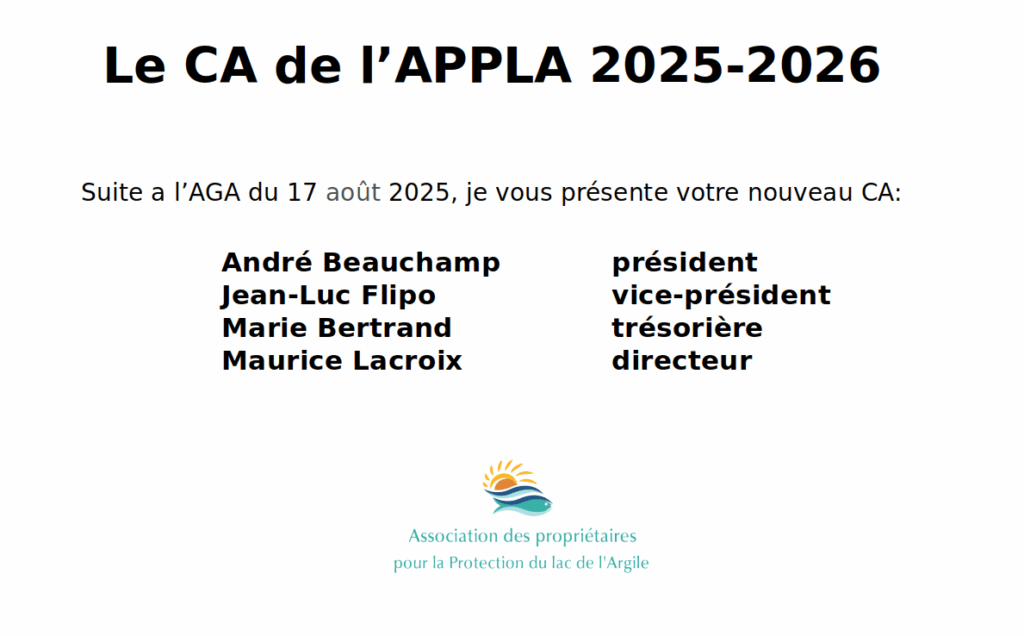 Le CA de l'APPLA 2025-2026

Suite a l'AGA du 17 août 2025, je vous présente votre nouveau CA:

André Beauchamp président
Jean-Luc Flipo vice-président
Marie Bertrand trésorière
Maurice Lacroix directeur

Association des propriétaires
pour la Protection du lac de l'Argile